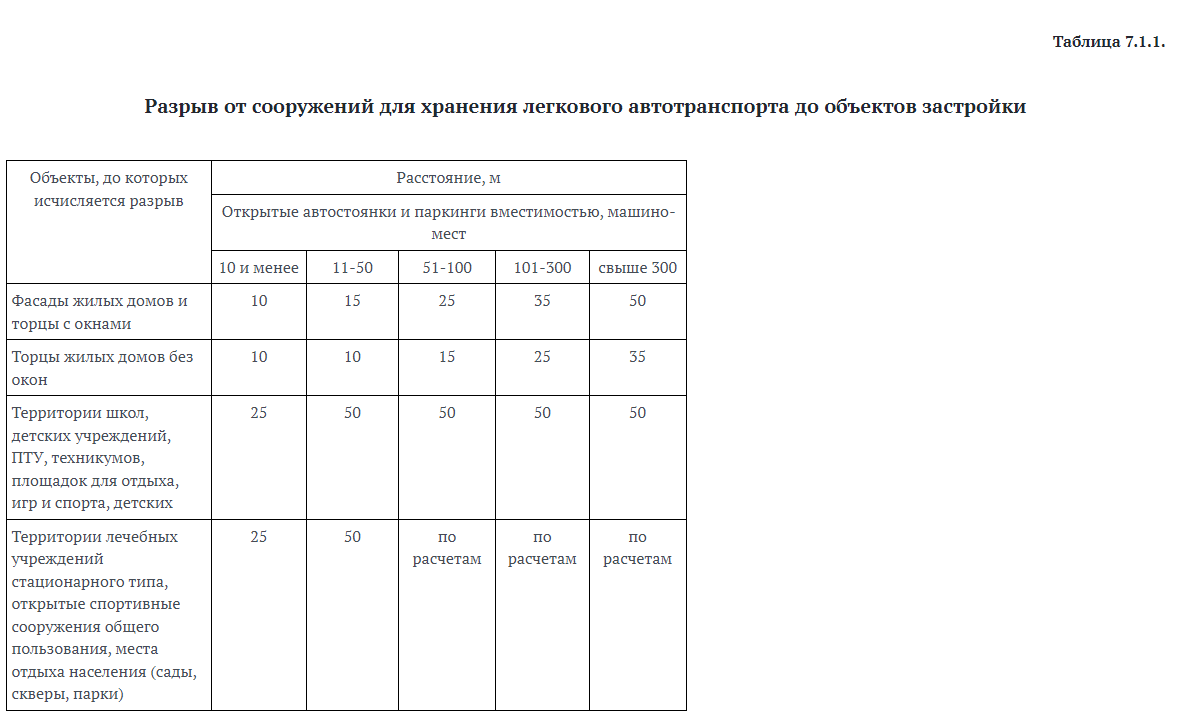 Таблица 7.1.1.

Разрыв от сооружений для хранения легкового автотранспорта до объектов застройки

| Объекты, до которых исчисляется разрыв | Расстояние, м | | | | |
|---|---|---|---|---|---|
| | Открытые автостоянки и паркинги вместимостью, машино-мест | | | | |
| | 10 и менее | 11-50 | 51-100 | 101-300 | свыше 300 |
| Фасады жилых домов и торцы с окнами | 10 | 15 | 25 | 35 | 50 |
| Торцы жилых домов без окон | 10 | 10 | 15 | 25 | 35 |
| Территории школ, детских учреждений, ПТУ, техникумов, площадок для отдыха, игр и спорта, детских | 25 | 50 | 50 | 50 | 50 |
| Территории лечебных учреждений стационарного типа, открытые спортивные сооружения общего пользования, места отдыха населения (сады, скверы, парки) | 25 | 50 | по расчетам | по расчетам | по расчетам |